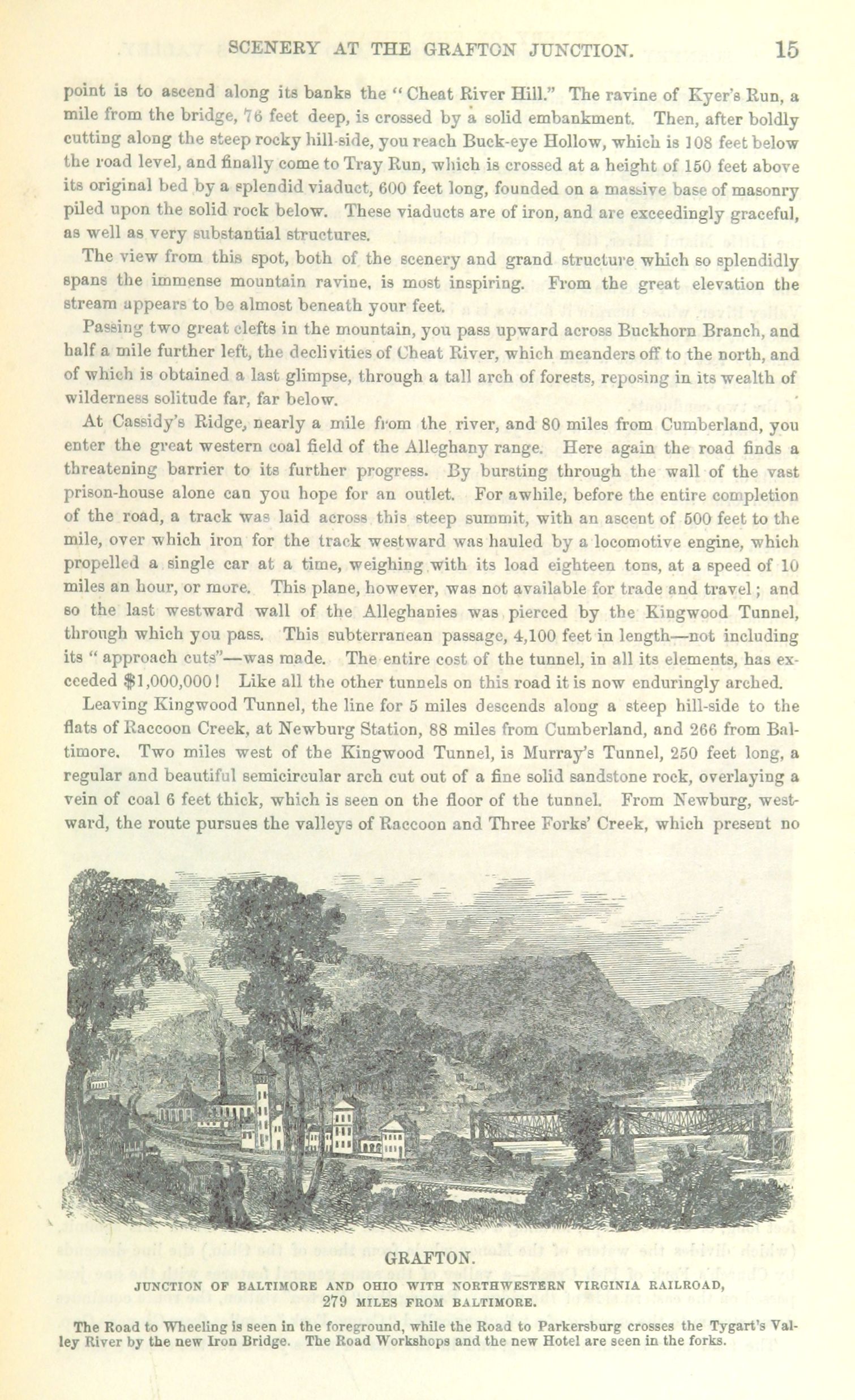 SCENERY AT THE GRAFTON JUNCTION. 15

point is to ascend along its banks the "Cheat River Hill." The ravine of Kyer's Run, a mile from the bridge, 76 feet deep, is crossed by a solid embankment. Then, after boldly cutting along the steep rocky hill-side, you reach Buck-eye Hollow, which is 108 feet below the road level, and finally come to Tray Run, which is crossed at a height of 150 feet above its original bed by a splendid viaduct, 600 feet long, founded on a massive base of masonry piled upon the solid rock below. These viaducts are of iron, and are exceedingly graceful, as well as very substantial structures.

The view from this spot, both of the scenery and grand structure which so splendidly spans the immense mountain ravine, is most inspiring. From the great elevation the stream appears to be almost beneath your feet.

Passing two great clefts in the mountain, you pass upward across Buckhorn Branch, and half a mile further left, the declivities of Cheat River, which meanders off to the north, and of which is obtained a last glimpse, through a tall arch of forests, reposing in its wealth of wilderness solitude far, far below.

At Cassidy's Ridge, nearly a mile from the river, and 80 miles from Cumberland, you enter the great western coal field of the Alleghany range. Here again the road finds a threatening barrier to its further progress. By bursting through the wall of the vast prison-house alone can you hope for an outlet. For awhile, before the entire completion of the road, a track was laid across this steep summit, with an ascent of 500 feet to the mile, over which iron for the track westward was hauled by a locomotive engine, which propelled a single car at a time, weighing with its load eighteen tons, at a speed of 10 miles an hour, or more. This plane, however, was not available for trade and travel; and so the last westward wall of the Alleghanies was pierced by the Kingwood Tunnel, through which you pass. This subterranean passage, 4,100 feet in length—not including its "approach cuts"—was made. The entire cost of the tunnel, in all its elements, has exceeded $1,000,000! Like all the other tunnels on this road it is now enduringly arched.

Leaving Kingwood Tunnel, the line for 5 miles descends along a steep hill-side to the flats of Raccoon Creek, at Newburg Station, 88 miles from Cumberland, and 266 from Baltimore. Two miles west of the Kingwood Tunnel, is Murray's Tunnel, 250 feet long, a regular and beautiful semicircular arch cut out of a fine solid sandstone rock, overlaying a vein of coal 6 feet thick, which is seen on the floor of the tunnel. From Newburg, westward, the route pursues the valleys of Raccoon and Three Forks' Creek, which present no

GRAFTON.

JUNCTION OF BALTIMORE AND OHIO WITH NORTHWESTERN VIRGINIA RAILROAD, 279 MILES FROM BALTIMORE.

The Road to Wheeling is seen in the foreground, while the Road to Parkersburg crosses the Tygart's Valley River by the new Iron Bridge. The Road Workshops and the new Hotel are seen in the forks.